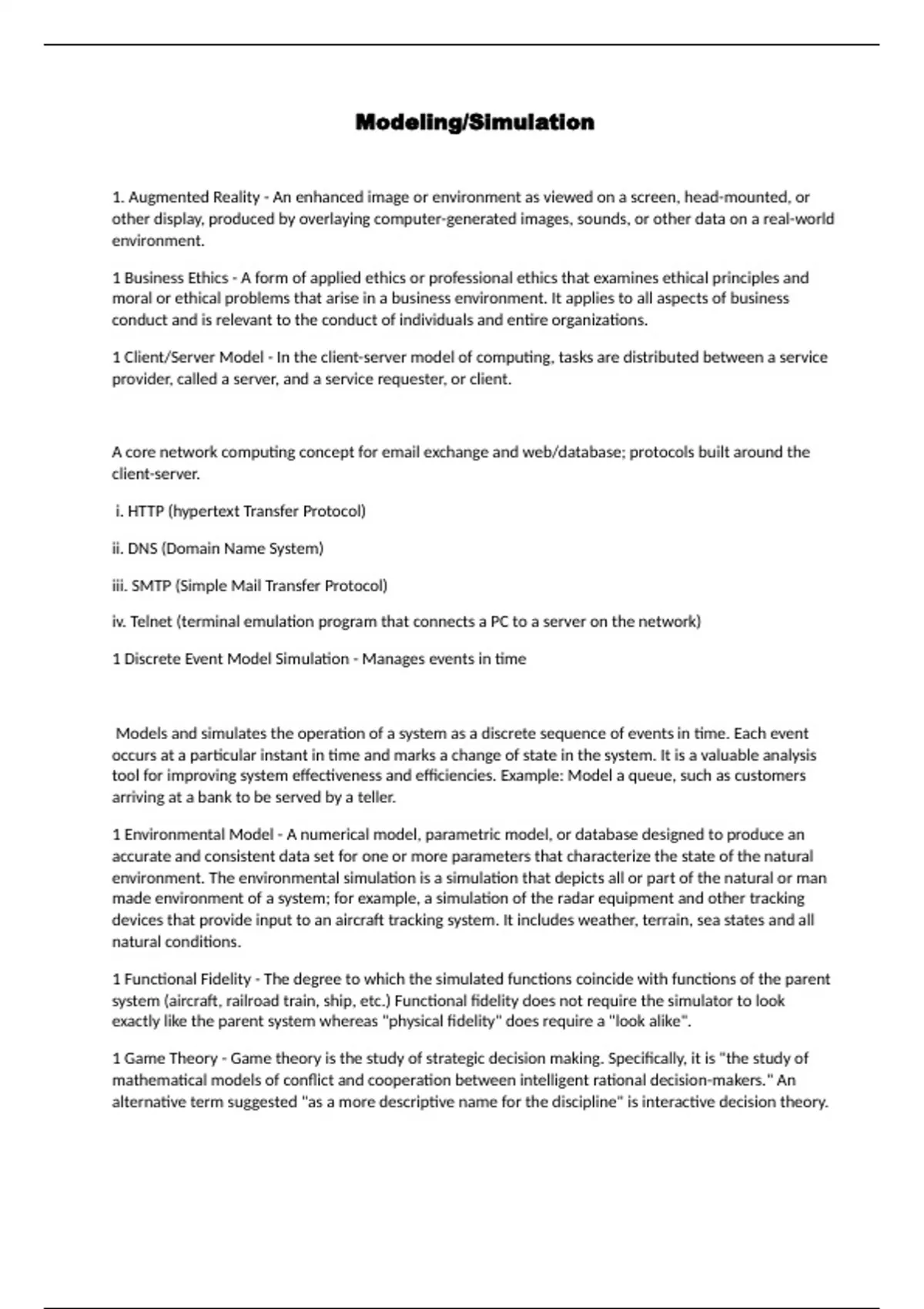 Modeling/Simulation

1. Augmented Reality - An enhanced image or environment as viewed on a screen, head-mounted, or other display, produced by overlaying computer-generated images, sounds, or other data on a real-world environment.

1 Business Ethics - A form of applied ethics or professional ethics that examines ethical principles and moral or ethical problems that arise in a business environment. It applies to all aspects of business conduct and is relevant to the conduct of individuals and entire organizations.

1 Client/Server Model - In the client-server model of computing, tasks are distributed between a service provider, called a server, and a service requester, or client.

A core network computing concept for email exchange and web/database; protocols built around the client-server.

i. HTTP (hypertext Transfer Protocol)

ii. DNS (Domain Name System)

iii. SMTP (Simple Mail Transfer Protocol)

iv. Telnet (terminal emulation program that connects a PC to a server on the network)

1 Discrete Event Model Simulation - Manages events in time

Models and simulates the operation of a system as a discrete sequence of events in time. Each event occurs at a particular instant in time and marks a change of state in the system. It is a valuable analysis tool for improving system effectiveness and efficiencies. Example: Model a queue, such as customers arriving at a bank to be served by a teller.

1 Environmental Model - A numerical model, parametric model, or database designed to produce an accurate and consistent data set for one or more parameters that characterize the state of the natural environment. The environmental simulation is a simulation that depicts all or part of the natural or man made environment of a system; for example, a simulation of the radar equipment and other tracking devices that provide input to an aircraft tracking system. It includes weather, terrain, sea states and all natural conditions.

1 Functional Fidelity - The degree to which the simulated functions coincide with functions of the parent system (aircraft, railroad train, ship, etc.) Functional fidelity does not require the simulator to look exactly like the parent system whereas "physical fidelity" does require a "look alike".

1 Game Theory - Game theory is the study of strategic decision making. Specifically, it is "the study of mathematical models of conflict and cooperation between intelligent rational decision-makers." An alternative term suggested "as a more descriptive name for the discipline" is interactive decision theory.